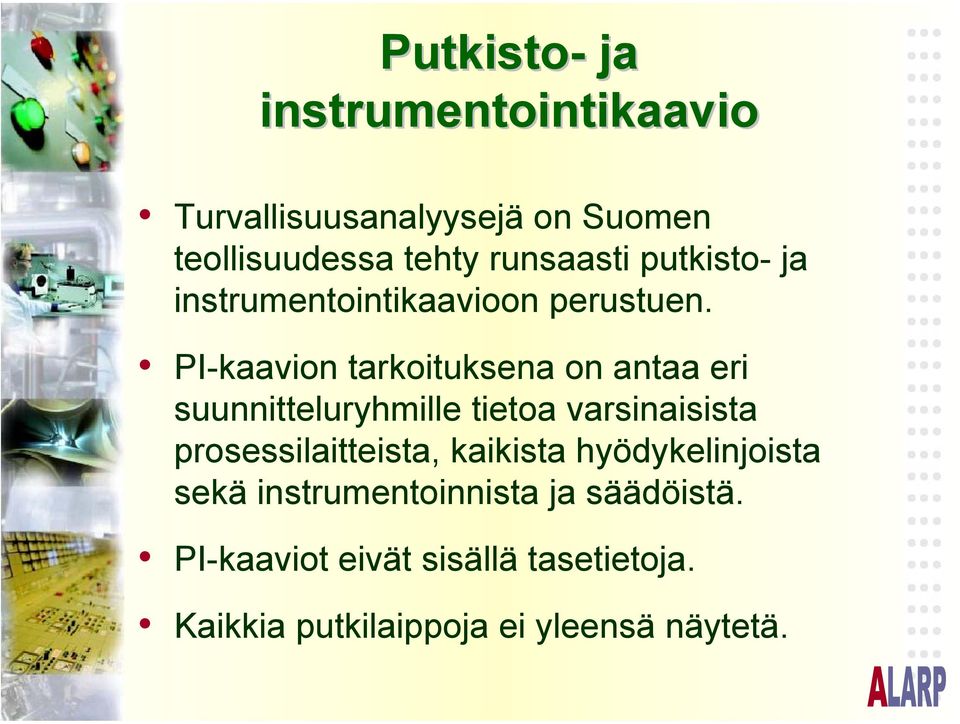 Putkisto- ja instrumentointikaavio

• Turvallisuusanalyysejä on Suomen teollisuudessa tehty runsaasti putkisto- ja instrumentointikaavioon perustuen.

• PI-kaavion tarkoituksena on antaa eri suunnitteluryhmille tietoa varsinaisista prosessilaitteista, kaikista hyödykelinjoista sekä instrumentoinnista ja säädöistä.

• PI-kaaviot eivät sisällä tasetietoja.

• Kaikkia putkilaippoja ei yleensä näytetä.

ALARP